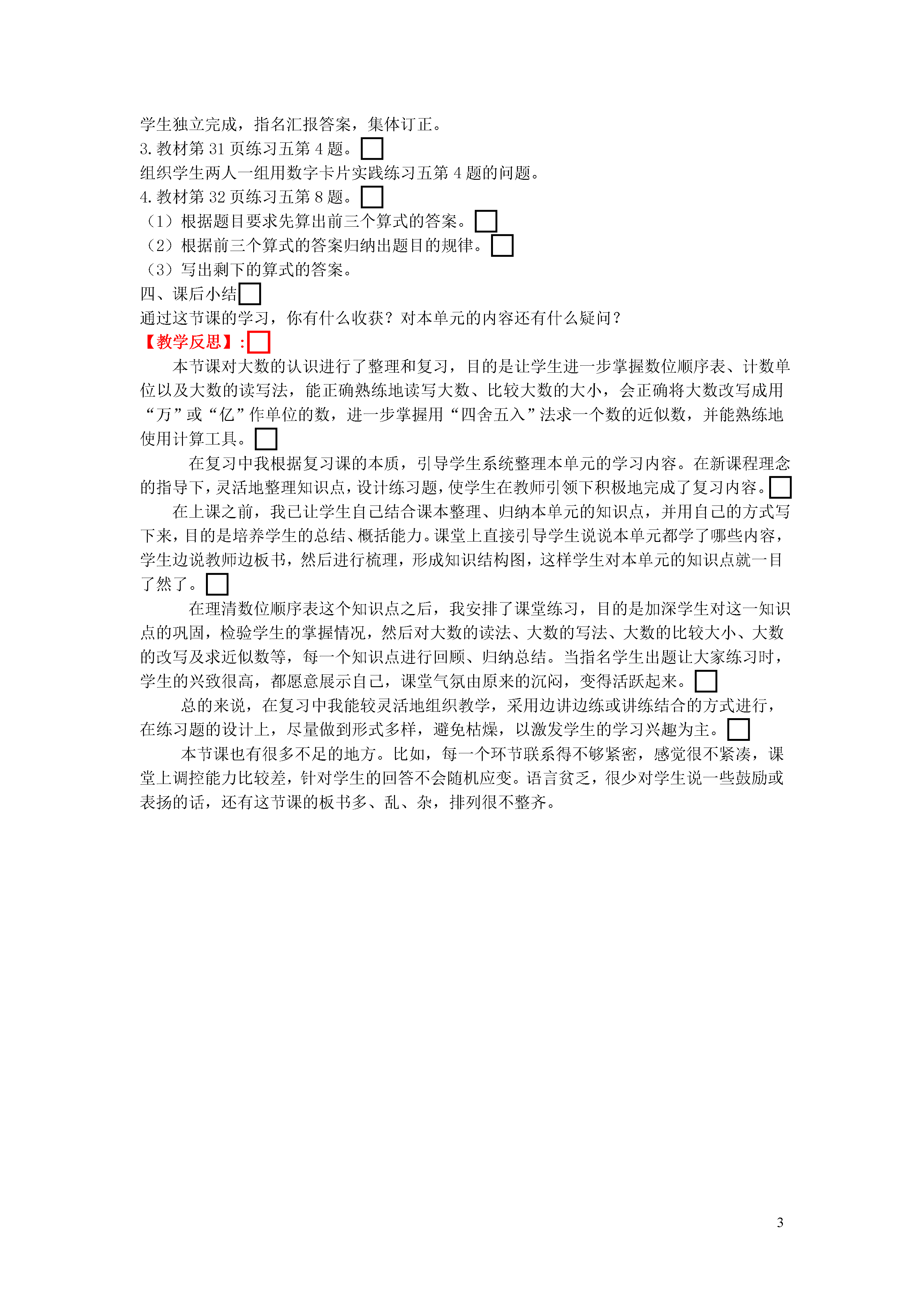 学生独立完成，指名汇报答案，集体订正。
3. 教材第 31 页练习五第 4 题。
组织学生两人一组用数字卡片实践练习五第 4 题的问题。
4. 教材第 32 页练习五第 8 题。
（1）根据题目要求先算出前三个算式的答案。
（2）根据前三个算式的答案归纳出题目的规律。
（3）写出剩下的算式的答案。
四、课后小结
通过这节课的学习，你有什么收获？对本单元的内容还有什么疑问？
【教学反思】:
本节课对大数的认识进行了整理和复习，目的是让学生进一步掌握数位顺序表、计数单位以及大数的读写法，能正确熟练地读写大数、比较大数的大小，会正确将大数改写成用“万”或“亿”作单位的数，进一步掌握用“四舍五入”法求一个数的近似数，并能熟练地使用计算工具。
在复习中我根据复习课的本质，引导学生系统整理本单元的学习内容。在新课程理念的指导下，灵活地整理知识点，设计练习题，使学生在教师引领下积极地完成了复习内容。
在上课之前，我已让学生自己结合课本整理、归纳本单元的知识点，并用自己的方式写下来，目的是培养学生的总结、概括能力。课堂上直接引导学生说说本单元都学了哪些内容，学生边说教师边板书，然后进行梳理，形成知识结构图，这样学生对本单元的知识点就一目了然了。
在理清数位顺序表这个知识点之后，我安排了课堂练习，目的是加深学生对这一知识点的巩固，检验学生的掌握情况，然后对大数的读法、大数的写法、大数的比较大小、大数的改写及求近似数等，每一个知识点进行回顾、归纳总结。当指名学生出题让大家练习时，学生的兴致很高，都愿意展示自己，课堂气氛由原来的沉闷，变得活跃起来。
总的来说，在复习中我能较灵活地组织教学，采用边讲边练或讲练结合的方式进行，在练习题的设计上，尽量做到形式多样，避免枯燥，以激发学生的学习兴趣为主。
本节课也有很多不足的地方。比如，每一个环节联系得不够紧密，感觉很不紧凑，课堂上调控能力比较差，针对学生的回答不会随机应变。语言贫乏，很少对学生说一些鼓励或表扬的话，还有这节课的板书多、乱、杂，排列很不整齐。

3